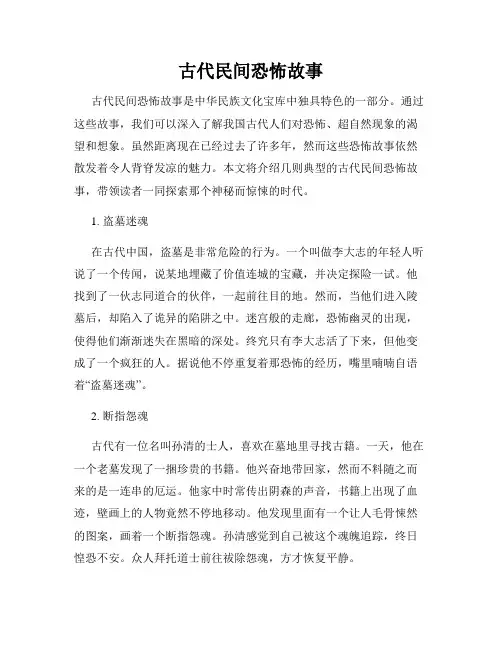 古代民间恐怖故事

古代民间恐怖故事是中华民族文化宝库中独具特色的一部分。通过这些故事，我们可以深入了解我国古代人们对恐怖、超自然现象的渴望和想象。虽然距离现在已经过去了许多年，然而这些恐怖故事依然散发着令人背脊发凉的魅力。本文将介绍几则典型的古代民间恐怖故事，带领读者一同探索那个神秘而惊悚的时代。

1. 盗墓迷魂

在古代中国，盗墓是非常危险的行为。一个叫做李大志的年轻人听说了一个传闻，说某地埋藏了价值连城的宝藏，并决定探险一试。他找到了一伙志同道合的伙伴，一起前往目的地。然而，当他们进入陵墓后，却陷入了诡异的陷阱之中。迷宫般的走廊，恐怖幽灵的出现，使得他们渐渐迷失在黑暗的深处。终究只有李大志活了下来，但他变成了一个疯狂的人。据说他不停重复着那恐怖的经历，嘴里喃喃自语着“盗墓迷魂”。

2. 断指怨魂

古代有一位名叫孙清的士人，喜欢在墓地里寻找古籍。一天，他在一个老墓发现了一捆珍贵的书籍。他兴奋地带回家，然而不料随之而来的是一连串的厄运。他家中时常传出阴森的声音，书籍上出现了血迹，壁画上的人物竟然不停地移动。他发现里面有一个让人毛骨悚然的图案，画着一个断指怨魂。孙清感觉到自己被这个魂魄追踪，终日惶恐不安。众人拜托道士前往祓除怨魂，方才恢复平静。